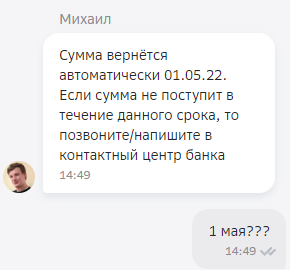 Михаил

Сумма вернётся автоматически 01.05.22. Если сумма не поступит в течение данного срока, то позвоните/напишите в контактный центр банка

14:49

1 мая???

14:49